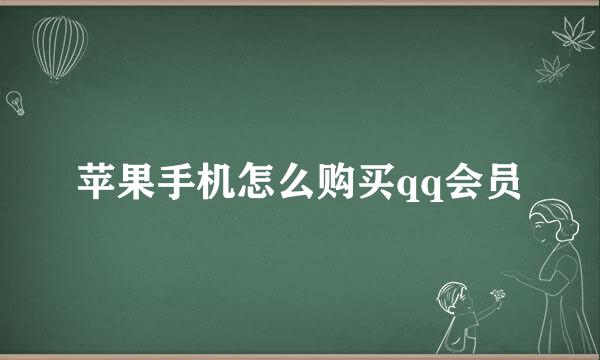 苹果手机怎么购买qq会员